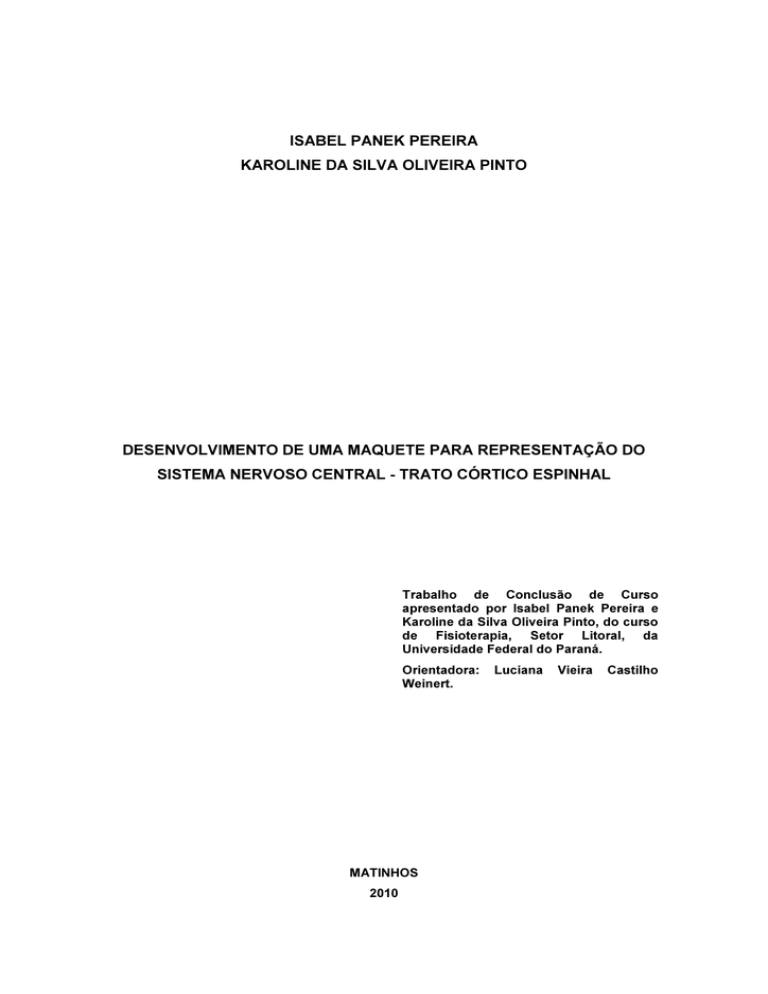 ISABEL PANEK PEREIRA
KAROLINE DA SILVA OLIVEIRA PINTO

DESENVOLVIMENTO DE UMA MAQUETE PARA REPRESENTAÇÃO DO SISTEMA NERVOSO CENTRAL - TRATO CÓRTICO ESPINHAL

Trabalho de Conclusão de Curso apresentado por Isabel Panek Pereira e Karoline da Silva Oliveira Pinto, do curso de Fisioterapia, Setor Litoral, da Universidade Federal do Paraná.

Orientadora: Luciana Vieira Castilho Weinert.

MATINHOS
2010